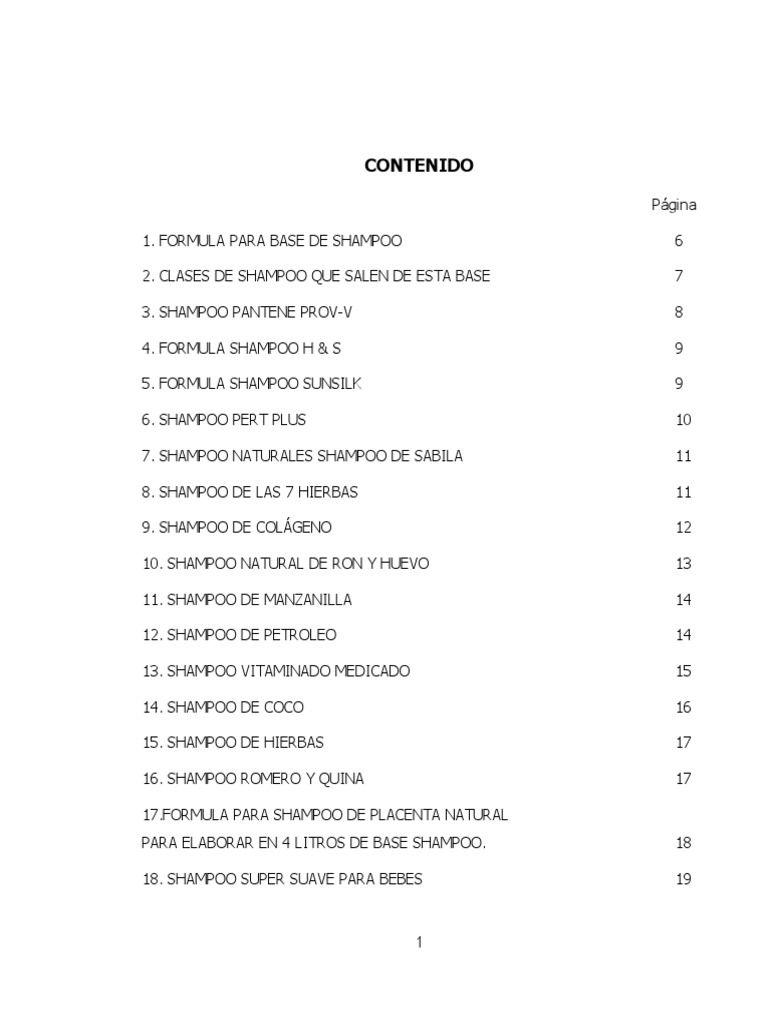 CONTENIDO

Página

1. FORMULA PARA BASE DE SHAMPOO 6

2. CLASES DE SHAMPOO QUE SALEN DE ESTA BASE 7

3. SHAMPOO PANTENE PROV-V 8

4. FORMULA SHAMPOO H & S 9

5. FORMULA SHAMPOO SUNSILK 9

6. SHAMPOO PERT PLUS 10

7. SHAMPOO NATURALES SHAMPOO DE SABILA 11

8. SHAMPOO DE LAS 7 HIERBAS 11

9. SHAMPOO DE COLÁGENO 12

10. SHAMPOO NATURAL DE RON Y HUEVO 13

11. SHAMPOO DE MANZANILLA 14

12. SHAMPOO DE PETROLEO 14

13. SHAMPOO VITAMINADO MEDICADO 15

14. SHAMPOO DE COCO 16

15. SHAMPOO DE HIERBAS 17

16. SHAMPOO ROMERO Y QUINA 17

17.FORMULA PARA SHAMPOO DE PLACENTA NATURAL PARA ELABORAR EN 4 LITROS DE BASE SHAMPOO. 18

18. SHAMPOO SUPER SUAVE PARA BEBES 19

1